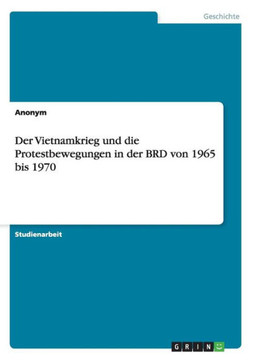 Geschichte

Anonym

Der Vietnamkrieg und die Protestbewegungen in der BRD von 1965 bis 1970

Studienarbeit

GRIN